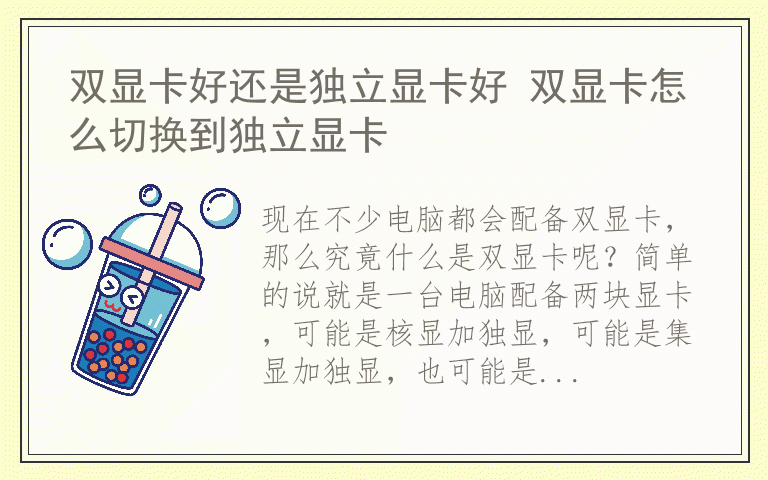 双显卡好还是独立显卡好 双显卡怎么切换到独立显卡

现在不少电脑都会配备双显卡，那么究竟什么是双显卡呢？简单的说就是一台电脑配备两块显卡，可能是核显加独显，可能是集显加独显，也可能是...